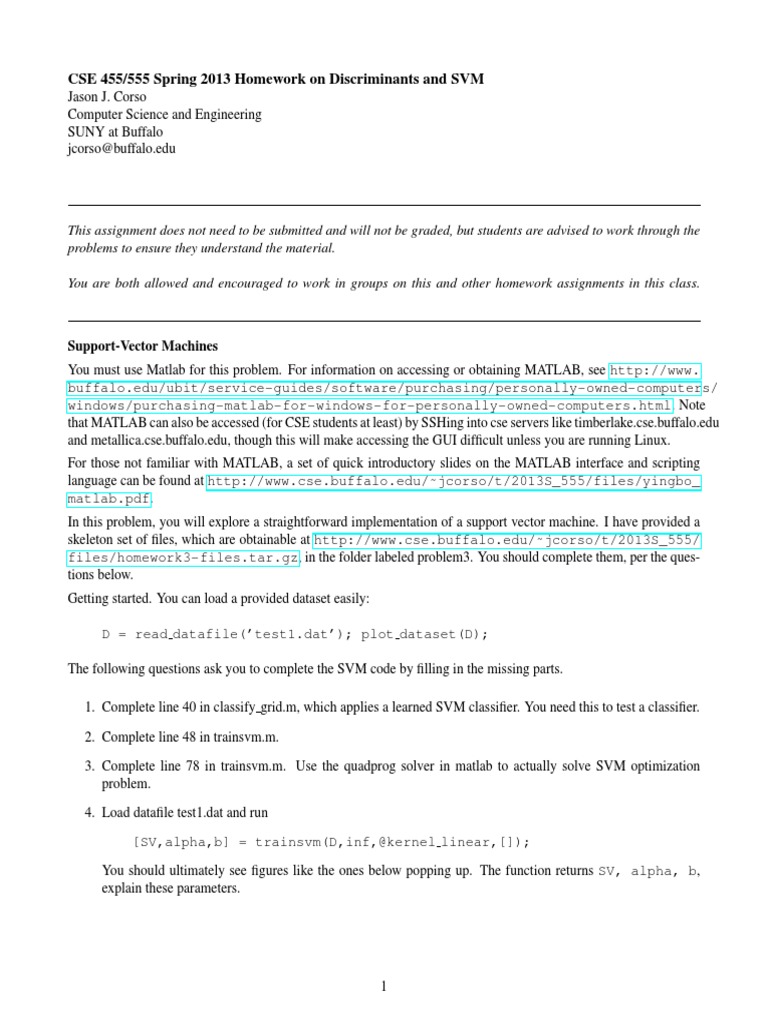 CSE 455/555 Spring 2013 Homework on Discriminants and SVM
Jason J. Corso
Computer Science and Engineering
SUNY at Buffalo
jcorso@buffalo.edu

This assignment does not need to be submitted and will not be graded, but students are advised to work through the problems to ensure they understand the material.

You are both allowed and encouraged to work in groups on this and other homework assignments in this class.

Support-Vector Machines

You must use Matlab for this problem. For information on accessing or obtaining MATLAB, see http://www.buffalo.edu/ubit/service-guides/software/purchasing/personally-owned-computers/windows/purchasing-matlab-for-windows-for-personally-owned-computers.html. Note that MATLAB can also be accessed (for CSE students at least) by SSHing into cse servers like timberlake.cse.buffalo.edu and metallica.cse.buffalo.edu, though this will make accessing the GUI difficult unless you are running Linux.

For those not familiar with MATLAB, a set of quick introductory slides on the MATLAB interface and scripting language can be found at http://www.cse.buffalo.edu/~jcorso/t/2013S_555/files/yingbo_matlab.pdf.

In this problem, you will explore a straightforward implementation of a support vector machine. I have provided a skeleton set of files, which are obtainable at http://www.cse.buffalo.edu/~jcorso/t/2013S_555/files/homework3-files.tar.gz, in the folder labeled problem3. You should complete them, per the questions below.

Getting started. You can load a provided dataset easily:

D = read_datafile('test1.dat'); plot_dataset(D);

The following questions ask you to complete the SVM code by filling in the missing parts.

1. Complete line 40 in classify_grid.m, which applies a learned SVM classifier. You need this to test a classifier.

2. Complete line 48 in trainsvm.m.

3. Complete line 78 in trainsvm.m. Use the quadprog solver in matlab to actually solve SVM optimization problem.

4. Load datafile test1.dat and run

[SV,alpha,b] = trainsvm(D,inf,@kernel_linear,[]);

You should ultimately see figures like the ones below popping up. The function returns SV, alpha, b, explain these parameters.

1